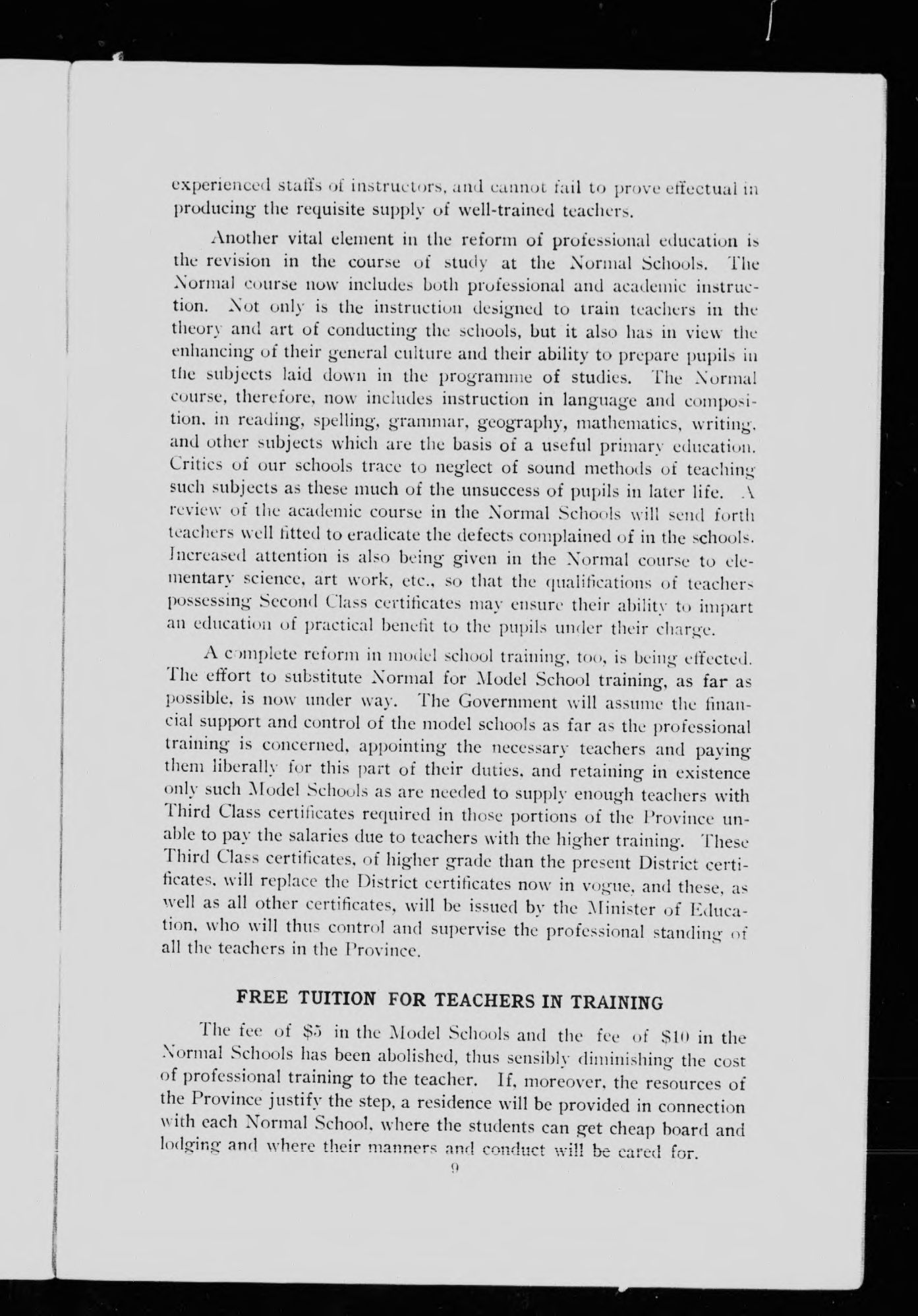 experienced staffs of instructors, and cannot fail to prove effectual in producing the requisite supply of well-trained teachers.

Another vital element in the reform of professional education is the revision in the course of study at the Normal Schools. The Normal course now includes both professional and academic instruction. Not only is the instruction designed to train teachers in the theory and art of conducting the schools, but it also has in view the enhancing of their general culture and their ability to prepare pupils in the subjects laid down in the programme of studies. The Normal course, therefore, now includes instruction in language and composition, in reading, spelling, grammar, geography, mathematics, writing, and other subjects which are the basis of a useful primary education. Critics of our schools trace to neglect of sound methods of teaching such subjects as these much of the unsuccess of pupils in later life. A review of the academic course in the Normal Schools will send forth teachers well fitted to eradicate the defects complained of in the schools. Increased attention is also being given in the Normal course to elementary science, art work, etc., so that the qualifications of teachers possessing Second Class certificates may ensure their ability to impart an education of practical benefit to the pupils under their charge.

A complete reform in model school training, too, is being effected. The effort to substitute Normal for Model School training, as far as possible, is now under way. The Government will assume the financial support and control of the model schools as far as the professional training is concerned, appointing the necessary teachers and paying them liberally for this part of their duties, and retaining in existence only such Model Schools as are needed to supply enough teachers with Third Class certificates required in those portions of the Province unable to pay the salaries due to teachers with the higher training. These Third Class certificates, of higher grade than the present District certificates, will replace the District certificates now in vogue, and these, as well as all other certificates, will be issued by the Minister of Education, who will thus control and supervise the professional standing of all the teachers in the Province.

FREE TUITION FOR TEACHERS IN TRAINING

The fee of $5 in the Model Schools and the fee of $10 in the Normal Schools has been abolished, thus sensibly diminishing the cost of professional training to the teacher. If, moreover, the resources of the Province justify the step, a residence will be provided in connection with each Normal School, where the students can get cheap board and lodging and where their manners and conduct will be cared for.

9